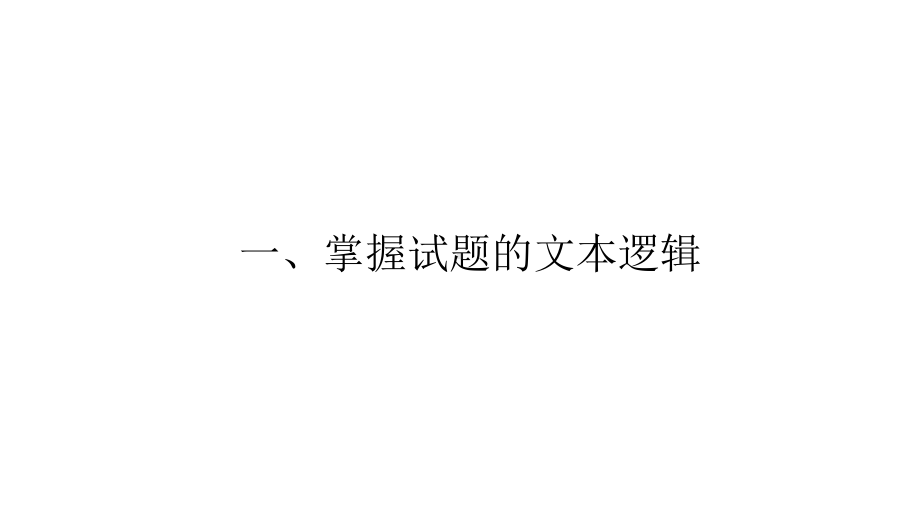 一、掌握试题的文本逻辑